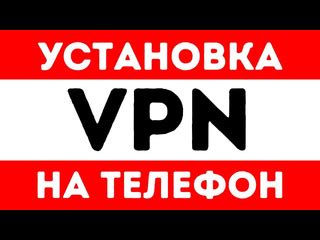 УСТАНОВКА
VPN
НА ТЕЛЕФОН